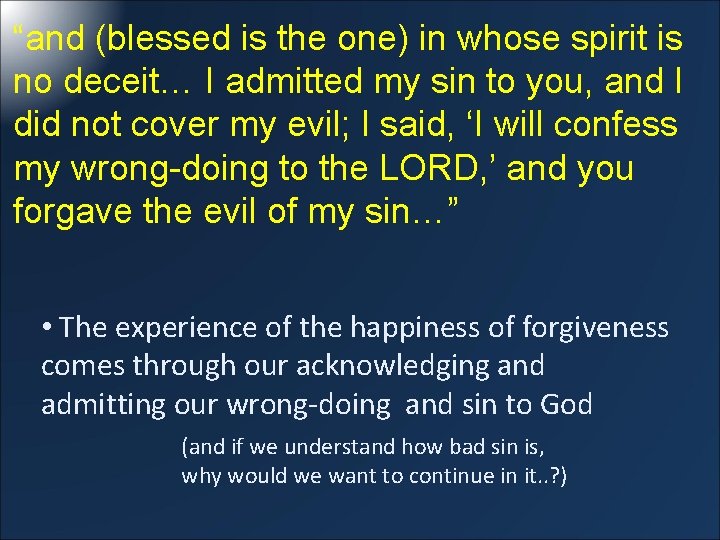 “and (blessed is the one) in whose spirit is no deceit… I admitted my sin to you, and I did not cover my evil; I said, ‘I will confess my wrong-doing to the LORD,’ and you forgave the evil of my sin…”

• The experience of the happiness of forgiveness comes through our acknowledging and admitting our wrong-doing and sin to God

(and if we understand how bad sin is, why would we want to continue in it..?)